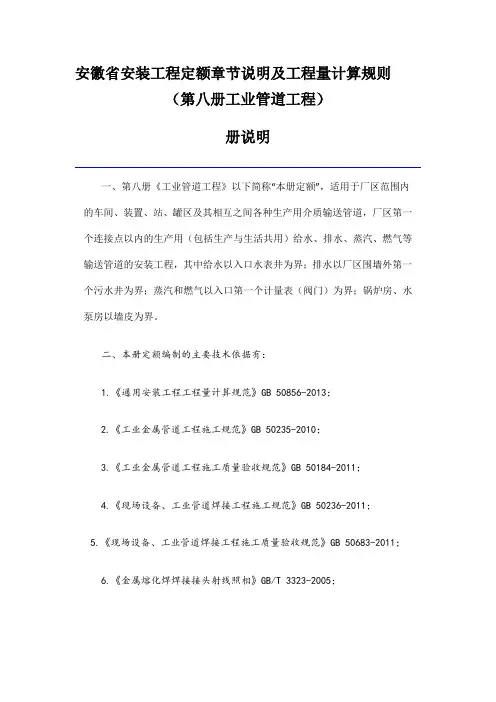 安徽省安装工程定额章节说明及工程量计算规则

（第八册工业管道工程）

册说明

一、第八册《工业管道工程》以下简称"本册定额"，适用于厂区范围内的车间、装置、站、罐区及其相互之间各种生产用介质输送管道，厂区第一个连接点以内的生产用（包括生产与生活共用）给水、排水、蒸汽、燃气等输送管道的安装工程，其中给水以入口水表井为界；排水以厂区围墙外第一个污水井为界；蒸汽和燃气以入口第一个计量表（阀门）为界；锅炉房、水泵房以墙皮为界。

二、本册定额编制的主要技术依据有：

1.《通用安装工程工程量计算规范》GB 50856-2013；

2.《工业金属管道工程施工规范》GB 50235-2010；

3.《工业金属管道工程施工质量验收规范》GB 50184-2011；

4.《现场设备、工业管道焊接工程施工规范》GB 50236-2011；

5.《现场设备、工业管道焊接工程施工质量验收规范》GB 50683-2011；

6.《金属熔化焊焊接接头射线照相》GB/T 3323-2005；